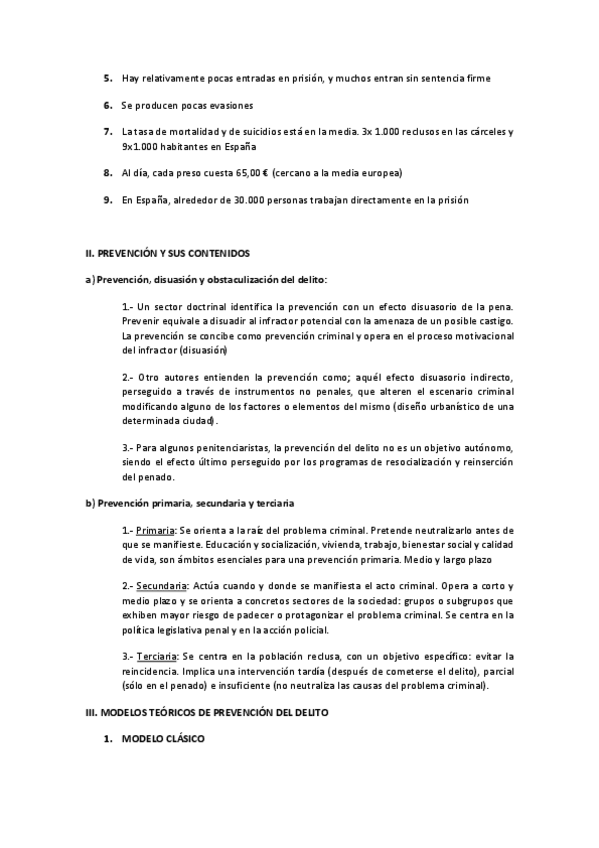 5. Hay relativamente pocas entradas en prisión, y muchos entran sin sentencia firme

6. Se producen pocas evasiones

7. La tasa de mortalidad y de suicidios está en la media. 3x 1.000 reclusos en las cárceles y 9x1.000 habitantes en España

8. Al día, cada preso cuesta 65,00 € (cercano a la media europea)

9. En España, alrededor de 30.000 personas trabajan directamente en la prisión

II. PREVENCIÓN Y SUS CONTENIDOS

a) Prevención, disuasión y obstaculización del delito:

1.- Un sector doctrinal identifica la prevención con un efecto disuasorio de la pena. Prevenir equivale a disuadir al infractor potencial con la amenaza de un posible castigo. La prevención se concibe como prevención criminal y opera en el proceso motivacional del infractor (disuasión)

2.- Otro autores entienden la prevención como; aquél efecto disuasorio indirecto, perseguido a través de instrumentos no penales, que alteren el escenario criminal modificando alguno de los factores o elementos del mismo (diseño urbanístico de una determinada ciudad).

3.- Para algunos penitenciaristas, la prevención del delito no es un objetivo autónomo, siendo el efecto último perseguido por los programas de resocialización y reinserción del penado.

b) Prevención primaria, secundaria y terciaria

1.- Primaria: Se orienta a la raíz del problema criminal. Pretende neutralizarlo antes de que se manifieste. Educación y socialización, vivienda, trabajo, bienestar social y calidad de vida, son ámbitos esenciales para una prevención primaria. Medio y largo plazo

2.- Secundaria: Actúa cuando y donde se manifiesta el acto criminal. Opera a corto y medio plazo y se orienta a concretos sectores de la sociedad: grupos o subgrupos que exhiben mayor riesgo de padecer o protagonizar el problema criminal. Se centra en la política legislativa penal y en la acción policial.

3.- Terciaria: Se centra en la población reclusa, con un objetivo específico: evitar la reincidencia. Implica una intervención tardía (después de cometerse el delito), parcial (sólo en el penado) e insuficiente (no neutraliza las causas del problema criminal).

III. MODELOS TEÓRICOS DE PREVENCIÓN DEL DELITO

1. MODELO CLÁSICO